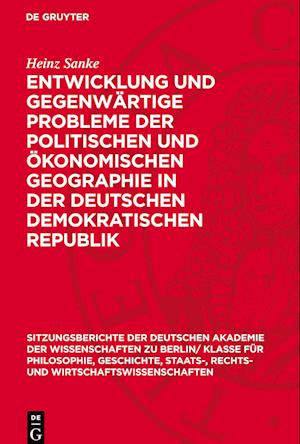 DE GRUYTER

Heinz Sanke

ENTWICKLUNG UND GEGENWÄRTIGE PROBLEME DER POLITISCHEN UND ÖKONOMISCHEN GEOGRAPHIE IN DER DEUTSCHEN DEMOKRATISCHEN REPUBLIK

SITZUNGSBERICHTE DER DEUTSCHEN AKADEMIE DER WISSENSCHAFTEN ZU BERLIN/ KLASSE FÜR PHILOSOPHIE, GESCHICHTE, STAATS-, RECHTS- UND WIRTSCHAFTSWISSENSCHAFTEN

DE G